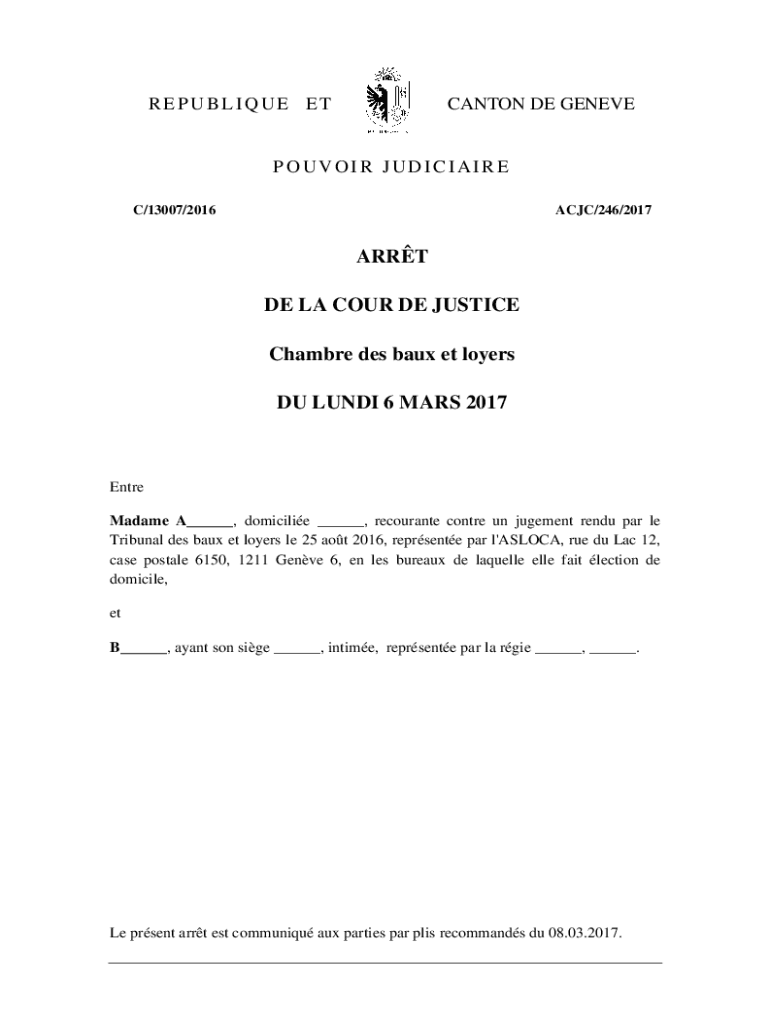 REPUBLIQUE ET CANTON DE GENEVE

POUVOIR JUDICIAIRE

C/13007/2016

ACJC/246/2017

ARRÊT

DE LA COUR DE JUSTICE

Chambre des baux et loyers

DU LUNDI 6 MARS 2017

Entre

Madame A______, domiciliée ______, recourante contre un jugement rendu par le Tribunal des baux et loyers le 25 août 2016, représentée par l'ASLOCA, rue du Lac 12, case postale 6150, 1211 Genève 6, en les bureaux de laquelle elle fait élection de domicile,

et

B______, ayant son siège ______, intimée, représentée par la régie ______, ______.

Le présent arrêt est communiqué aux parties par plis recommandés du 08.03.2017.